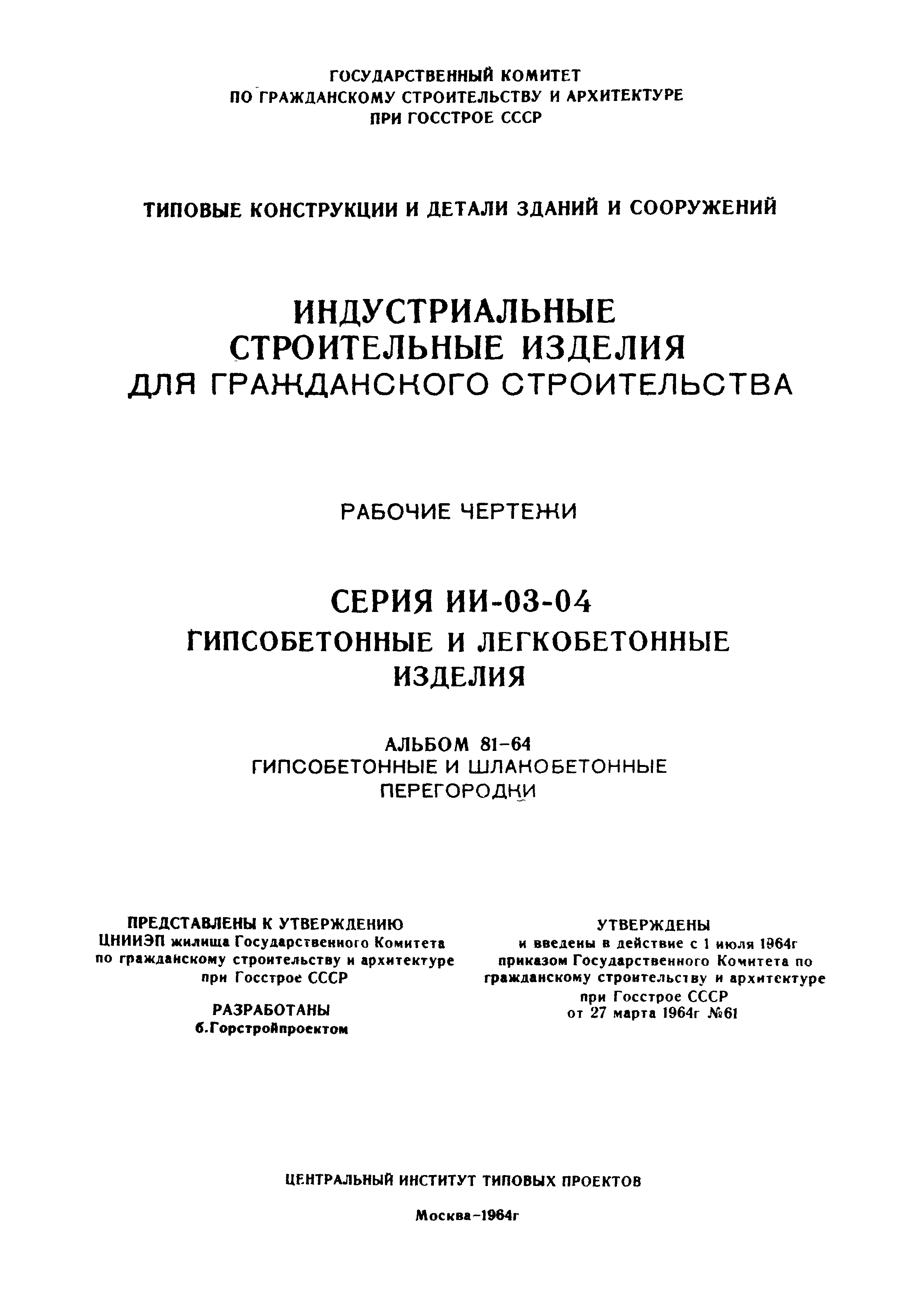 ГОСУДАРСТВЕННЫЙ КОМИТЕТ
ПО ГРАЖДАНСКОМУ СТРОИТЕЛЬСТВУ И АРХИТЕКТУРЕ
ПРИ ГОССТРОЕ СССР

ТИПОВЫЕ КОНСТРУКЦИИ И ДЕТАЛИ ЗДАНИЙ И СООРУЖЕНИЙ

ИНДУСТРИАЛЬНЫЕ
СТРОИТЕЛЬНЫЕ ИЗДЕЛИЯ
ДЛЯ ГРАЖДАНСКОГО СТРОИТЕЛЬСТВА

РАБОЧИЕ ЧЕРТЕЖИ

СЕРИЯ ИИ-03-04
ГИПСОБЕТОННЫЕ И ЛЕГКОБЕТОННЫЕ
ИЗДЕЛИЯ

АЛЬБОМ 81-64
ГИПСОБЕТОННЫЕ И ШЛАКОБЕТОННЫЕ
ПЕРЕГОРОДКИ

ПРЕДСТАВЛЕНЫ К УТВЕРЖДЕНИЮ
ЦНИИЭП жилища Государственного Комитета по гражданскому строительству и архитектуре при Госстрое СССР

РАЗРАБОТАНЫ
б.Горстройпроектом

УТВЕРЖДЕНЫ
и введены в действие с 1 июля 1964г приказом Государственного Комитета по гражданскому строительству и архитектуре при Госстрое СССР от 27 марта 1964г №61

ЦЕНТРАЛЬНЫЙ ИНСТИТУТ ТИПОВЫХ ПРОЕКТОВ

Москва-1964г